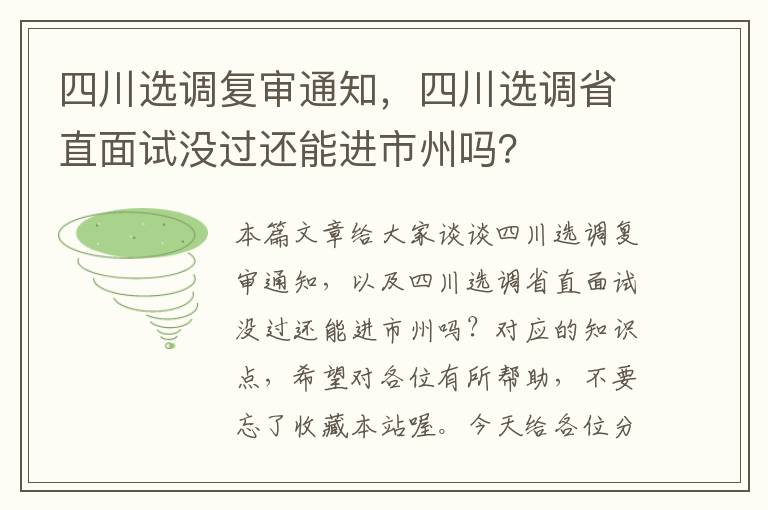 四川选调复审通知，四川选调省直面试没过还能进市州吗?

本篇文章给大家谈谈四川选调复审通知，以及四川选调省直面试没过还能进市州吗？对应的知识点，希望对各位有所帮助，不要忘了收藏本站喔。今天给各位分